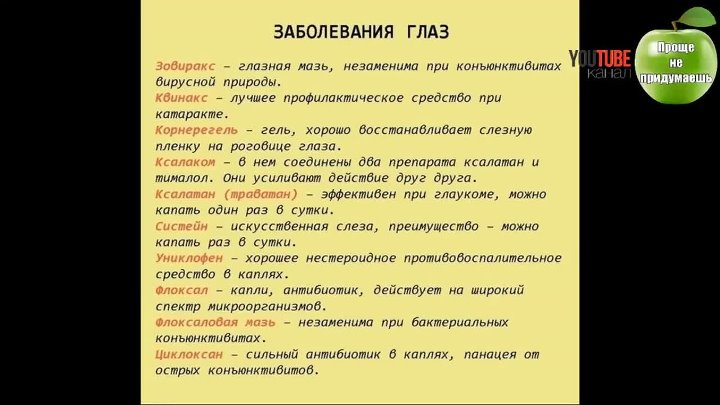 ЗАБОЛЕВАНИЯ ГЛАЗ

Зовиракс – глазная мазь, незаменима при конъюнктивитах вирусной природы.
Квинакс – лучшее профилактическое средство при катаракте.
Корнерегель – гель, хорошо восстанавливает слезную пленку на роговице глаза.
Ксалаком – в нем соединены два препарата ксалатан и тималол. Они усиливают действие друг друга.
Ксалатан (траватан) – эффективен при глаукоме, можно капать один раз в сутки.
Систейн – искусственная слеза, преимущество – можно капать раз в сутки.
Униклофен – хорошее нестероидное противовоспалительное средство в каплях.
Флоксал – капли, антибиотик, действует на широкий спектр микроорганизмов.
Флоксаловая мазь – незаменима при бактериальных конъюнктивитах.
Циклоксан – сильный антибиотик в каплях, панацея от острых конъюнктивитов.

YOUTUBE канал

Проще не придумаешь